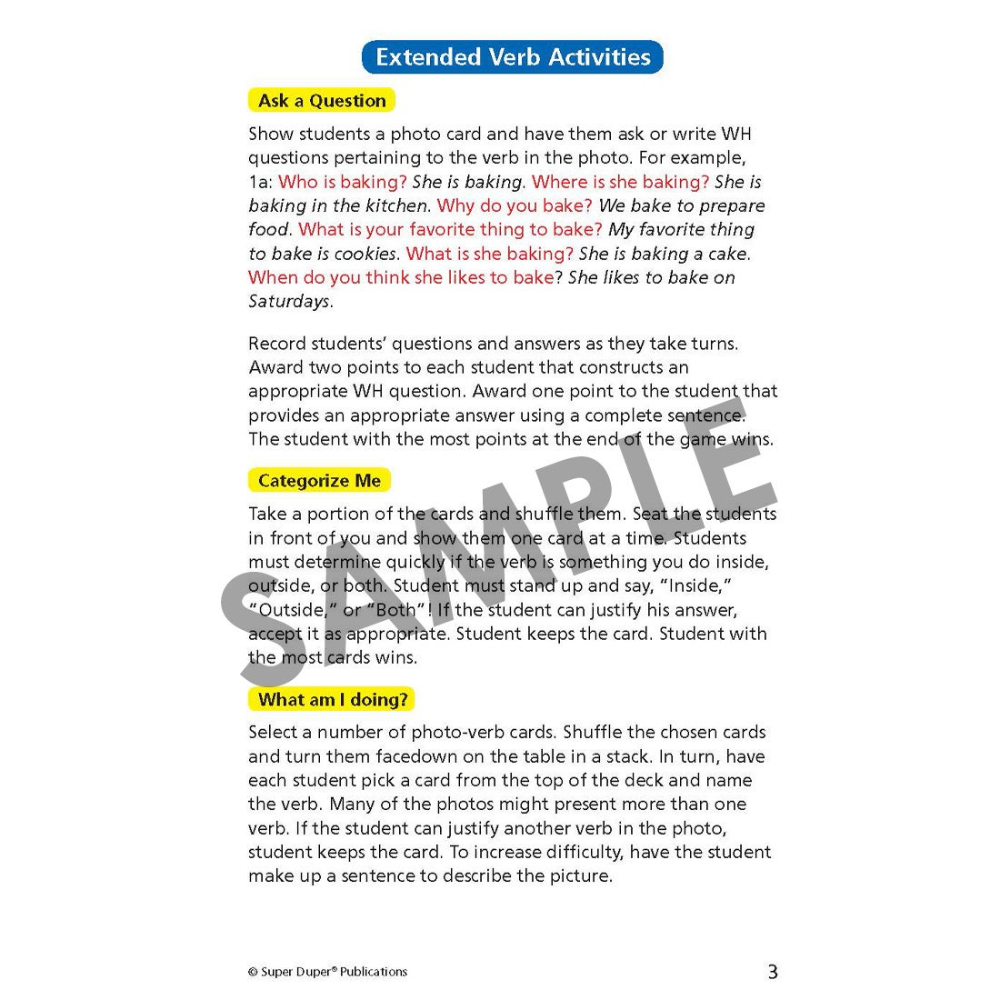 Extended Verb Activities

Ask a Question

Show students a photo card and have them ask or write WH questions pertaining to the verb in the photo. For example, 1a: Who is baking? She is baking. Where is she baking? She is baking in the kitchen. Why do you bake? We bake to prepare food. What is your favorite thing to bake? My favorite thing to bake is cookies. What is she baking? She is baking a cake. When do you think she likes to bake? She likes to bake on Saturdays.

Record students' questions and answers as they take turns. Award two points to each student that constructs an appropriate WH question. Award one point to the student that provides an appropriate answer using a complete sentence. The student with the most points at the end of the game wins.

Categorize Me

Take a portion of the cards and shuffle them. Seat the students in front of you and show them one card at a time. Students must determine quickly if the verb is something you do inside, outside, or both. Student must stand up and say, "Inside," "Outside," or "Both"! If the student can justify his answer, accept it as appropriate. Student keeps the card. Student with the most cards wins.

What am I doing?

Select a number of photo-verb cards. Shuffle the chosen cards and turn them facedown on the table in a stack. In turn, have each student pick a card from the top of the deck and name the verb. Many of the photos might present more than one verb. If the student can justify another verb in the photo, student keeps the card. To increase difficulty, have the student make up a sentence to describe the picture.

© Super Duper® Publications

3

SAMPLE